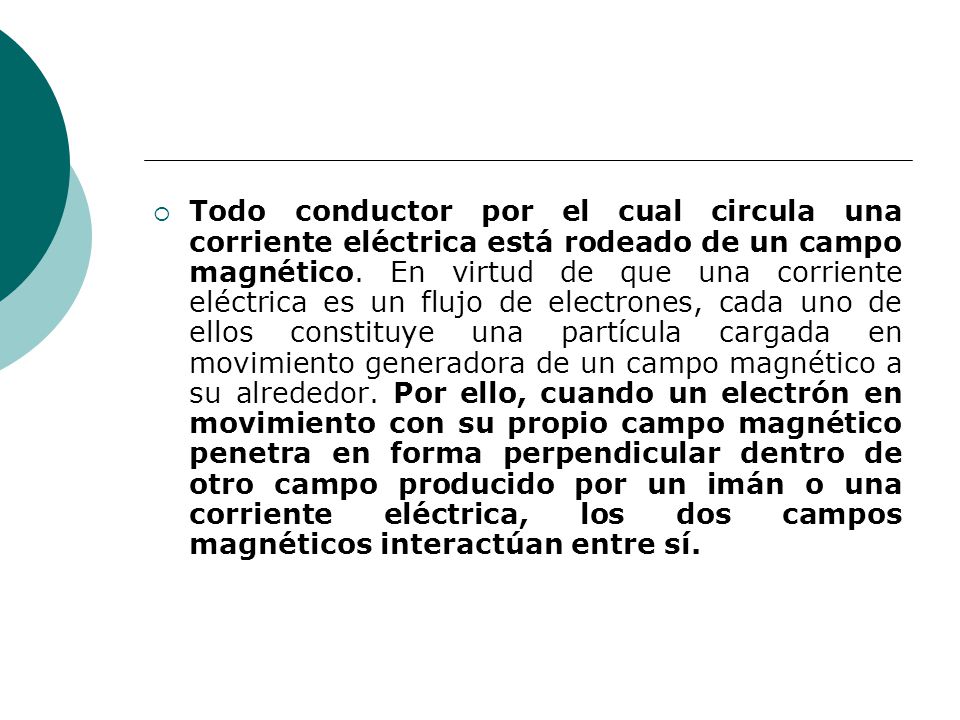 Todo conductor por el cual circula una corriente eléctrica está rodeado de un campo magnético. En virtud de que una corriente eléctrica es un flujo de electrones, cada uno de ellos constituye una partícula cargada en movimiento generadora de un campo magnético a su alrededor. Por ello, cuando un electrón en movimiento con su propio campo magnético penetra en forma perpendicular dentro de otro campo producido por un imán o una corriente eléctrica, los dos campos magnéticos interactúan entre sí.